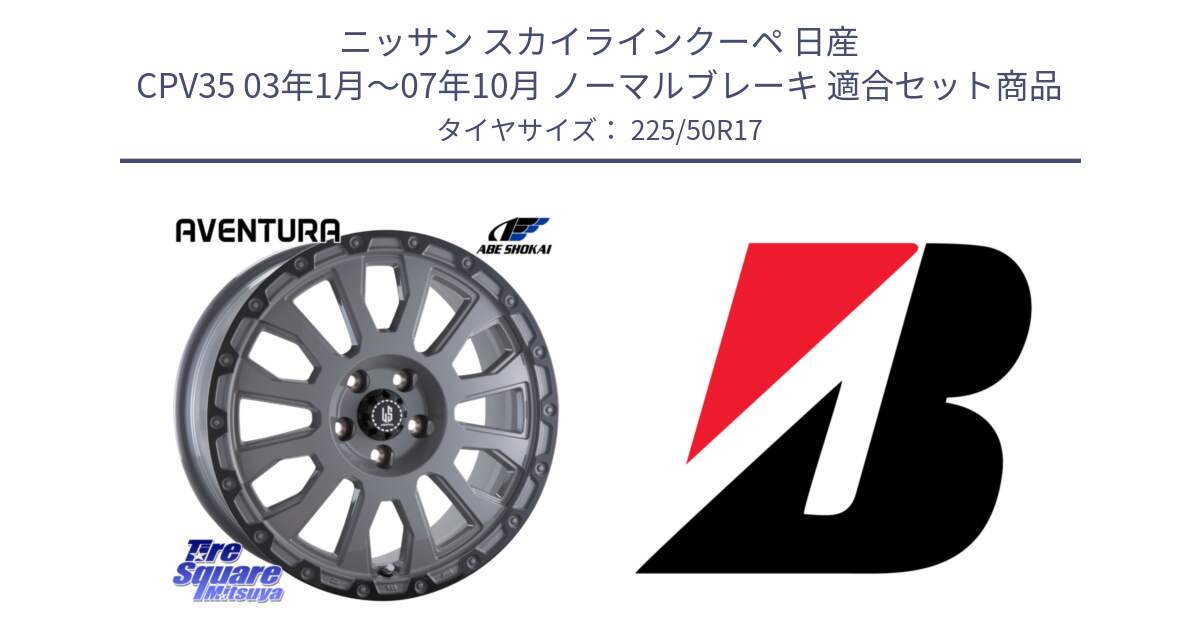 ニッサン スカイラインクーペ 日産
CPV35 03年1月～07年10月 ノーマルブレーキ 適合セット商品
タイヤサイズ： 225/50R17

AVENTURA

ABE SHOKAI

Tire Square Mitsuya